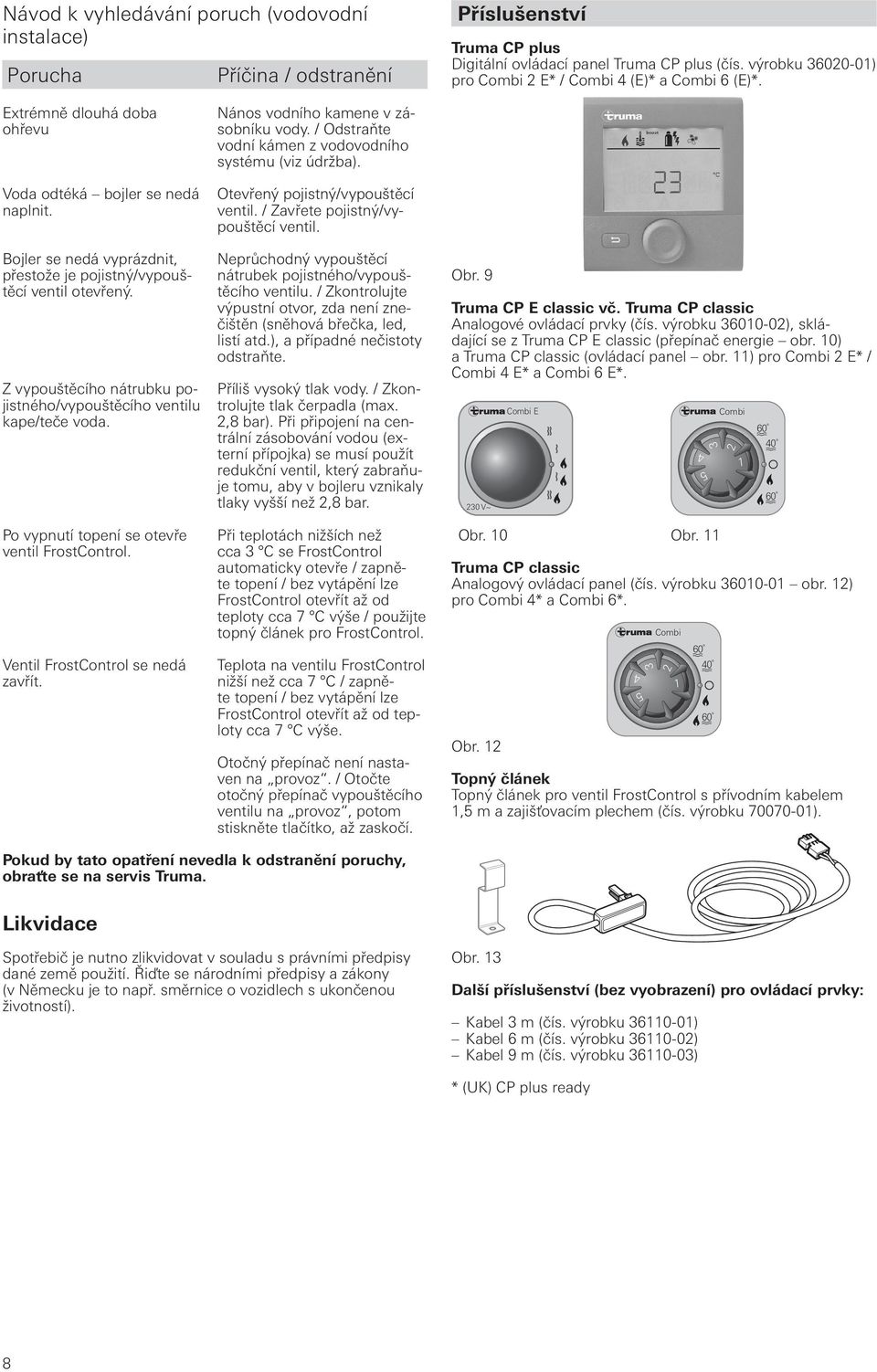 Návod k vyhledávání poruch (vodovodní instalace)

| Porucha | Příčina / odstranění |
|---|---|
| Extrémně dlouhá doba ohřevu | Nános vodního kamene v zásobníku vody. / Odstraňte vodní kámen z vodovodního systému (viz údržba). |
| Voda odtéká – bojler se nedá naplnit. | Otevřený pojistný/vypouštěcí ventil. / Zavřete pojistný/vypouštěcí ventil. |
| Bojler se nedá vyprázdnit, přestože je pojistný/vypouštěcí ventil otevřený. | Neprůchodný vypouštěcí nátrubek pojistného/vypouštěcího ventilu. / Zkontrolujte výpustní otvor, zda není znečištěn (sněhová břečka, led, listí atd.), a případné nečistoty odstraňte. |
| Z vypouštěcího nátrubku pojistného/vypouštěcího ventilu kape/teče voda. | Příliš vysoký tlak vody. / Zkontrolujte tlak čerpadla (max. 2,8 bar). Při připojení na centrální zásobování vodou (externí přípojka) se musí použít redukční ventil, který zabraňuje tomu, aby v bojleru vznikaly tlaky vyšší než 2,8 bar. |
| Po vypnutí topení se otevře ventil FrostControl. | Při teplotách nižších než cca 3 °C se FrostControl automaticky otevře / zapněte topení / bez vytápění lze FrostControl otevřít až od teploty cca 7 °C výše / použijte topný článek pro FrostControl. |
| Ventil FrostControl se nedá zavřít. | Teplota na ventilu FrostControl nižší než cca 7 °C / zapněte topení / bez vytápění lze FrostControl otevřít až od teploty cca 7 °C výše. |
| | Otočný přepínač není nastaven na „provoz“. / Otočte otočný přepínač vypouštěcího ventilu na „provoz“, potom stiskněte tlačítko, až zaskočí. |

Pokud by tato opatření nevedla k odstranění poruchy, obraťte se na servis Truma.

Likvidace

Spotřebič je nutno zlikvidovat v souladu s právními předpisy dané země použití. Řiďte se národními předpisy a zákony (v Německu je to např. směrnice o vozidlech s ukončenou životností).

8

Příslušenství

Truma CP plus
Digitální ovládací panel Truma CP plus (čís. výrobku 36020-01) pro Combi 2 E* / Combi 4 (E)* a Combi 6 (E)*.

truma
boost
23 °C

Obr. 9

Truma CP E classic vč. Truma CP classic
Analogové ovládací prvky (čís. výrobku 36010-02), skládající se z Truma CP E classic (přepínač energie – obr. 10) a Truma CP classic (ovládací panel – obr. 11) pro Combi 2 E* / Combi 4 E* a Combi 6 E*.

truma Combi E
230 V~

truma Combi
60° 40° 60°
1 2 3 4 5

Obr. 10 Obr. 11

Truma CP classic
Analogový ovládací panel (čís. výrobku 36010-01 – obr. 12) pro Combi 4* a Combi 6*.

truma Combi
60° 40° 60°
1 2 3 4 5

Obr. 12

Topný článek
Topný článek pro ventil FrostControl s přívodním kabelem 1,5 m a zajišťovacím plechem (čís. výrobku 70070-01).

Obr. 13

Další příslušenství (bez vyobrazení) pro ovládací prvky:

– Kabel 3 m (čís. výrobku 36110-01)
– Kabel 6 m (čís. výrobku 36110-02)
– Kabel 9 m (čís. výrobku 36110-03)

* (UK) CP plus ready